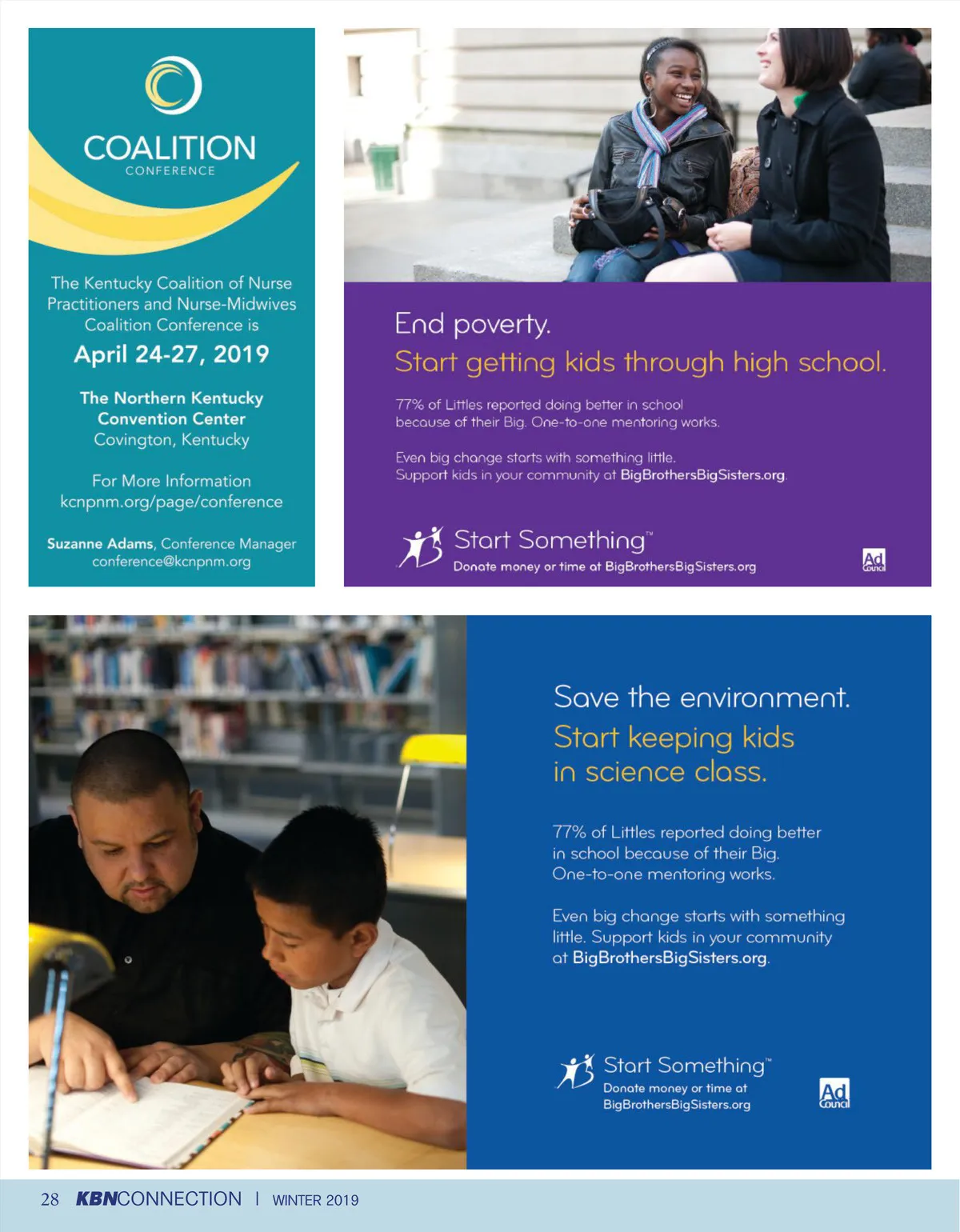 COALITION
CONFERENCE

The Kentucky Coalition of Nurse Practitioners and Nurse-Midwives Coalition Conference is

April 24-27, 2019

The Northern Kentucky Convention Center
Covington, Kentucky

For More Information
kcnpnm.org/page/conference

Suzanne Adams, Conference Manager
conference@kcnpnm.org

End poverty.
Start getting kids through high school.

77% of Littles reported doing better in school because of their Big. One-to-one mentoring works.

Even big change starts with something little. Support kids in your community at BigBrothersBigSisters.org.

Start Something™
Donate money or time at BigBrothersBigSisters.org

Ad Council

Save the environment.
Start keeping kids in science class.

77% of Littles reported doing better in school because of their Big. One-to-one mentoring works.

Even big change starts with something little. Support kids in your community at BigBrothersBigSisters.org.

Start Something™
Donate money or time at BigBrothersBigSisters.org

Ad Council

28 KBNCONNECTION | WINTER 2019